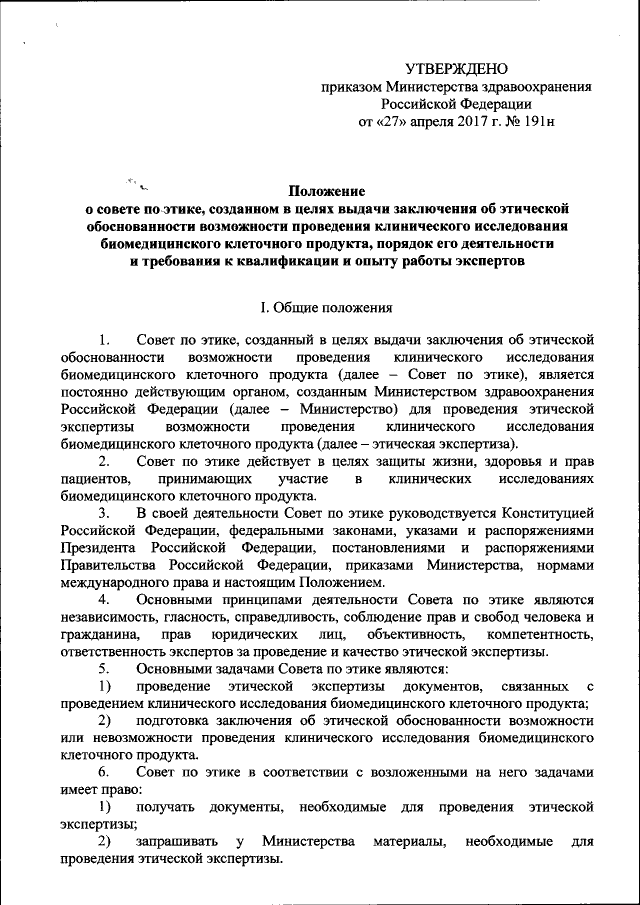 УТВЕРЖДЕНО
приказом Министерства здравоохранения Российской Федерации
от «27» апреля 2017 г. № 191н

Положение
о совете по этике, созданном в целях выдачи заключения об этической обоснованности возможности проведения клинического исследования биомедицинского клеточного продукта, порядок его деятельности и требования к квалификации и опыту работы экспертов

I. Общие положения

1. Совет по этике, созданный в целях выдачи заключения об этической обоснованности возможности проведения клинического исследования биомедицинского клеточного продукта (далее – Совет по этике), является постоянно действующим органом, созданным Министерством здравоохранения Российской Федерации (далее – Министерство) для проведения этической экспертизы возможности проведения клинического исследования биомедицинского клеточного продукта (далее – этическая экспертиза).

2. Совет по этике действует в целях защиты жизни, здоровья и прав пациентов, принимающих участие в клинических исследованиях биомедицинского клеточного продукта.

3. В своей деятельности Совет по этике руководствуется Конституцией Российской Федерации, федеральными законами, указами и распоряжениями Президента Российской Федерации, постановлениями и распоряжениями Правительства Российской Федерации, приказами Министерства, нормами международного права и настоящим Положением.

4. Основными принципами деятельности Совета по этике являются независимость, гласность, справедливость, соблюдение прав и свобод человека и гражданина, прав юридических лиц, объективность, компетентность, ответственность экспертов за проведение и качество этической экспертизы.

5. Основными задачами Совета по этике являются:

1) проведение этической экспертизы документов, связанных с проведением клинического исследования биомедицинского клеточного продукта;

2) подготовка заключения об этической обоснованности возможности или невозможности проведения клинического исследования биомедицинского клеточного продукта.

6. Совет по этике в соответствии с возложенными на него задачами имеет право:

1) получать документы, необходимые для проведения этической экспертизы;

2) запрашивать у Министерства материалы, необходимые для проведения этической экспертизы.